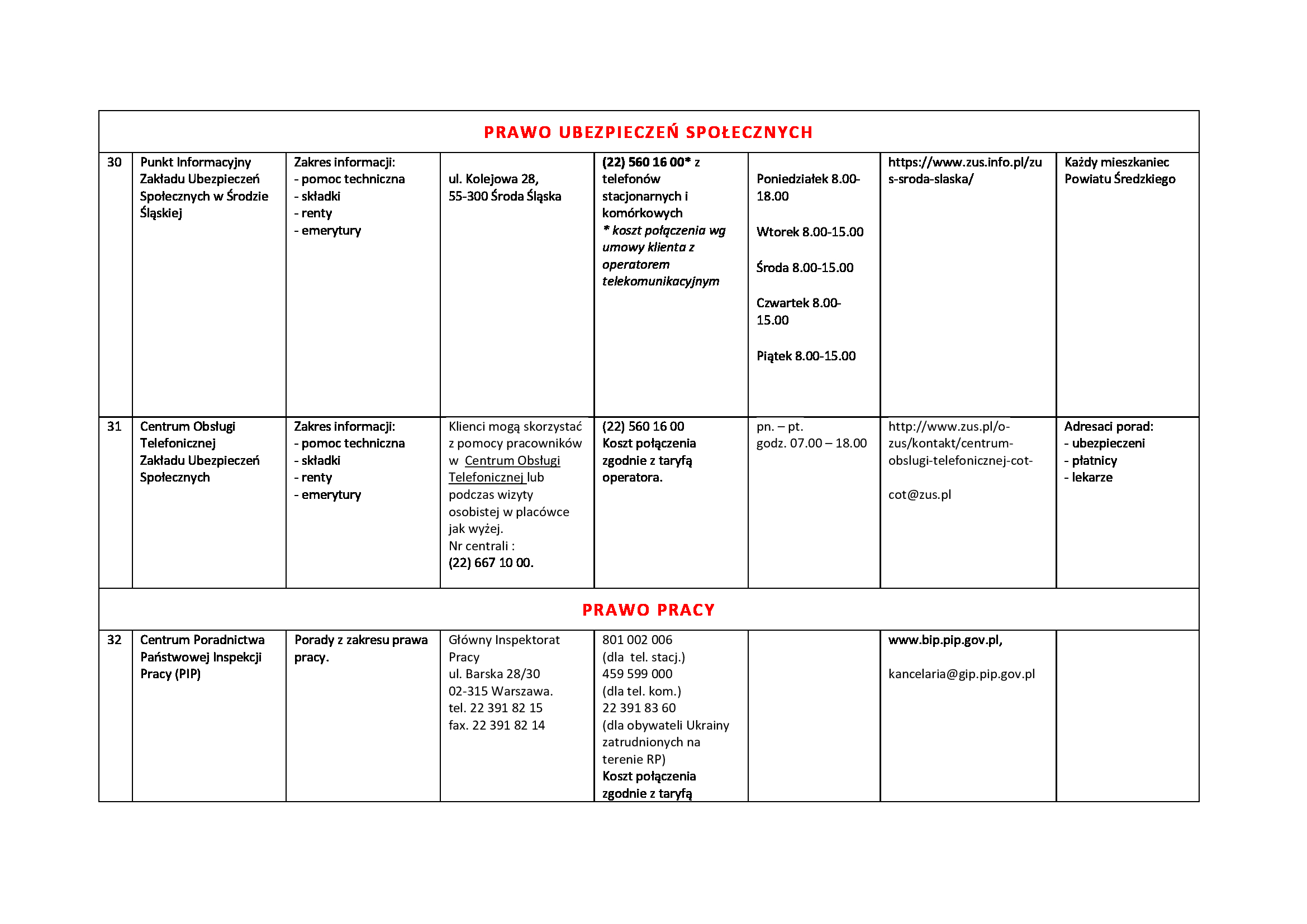 | PRAWO UBEZPIECZEŃ SPOŁECZNYCH | | | | | | | |
|---|---|---|---|---|---|---|---|
| 30 | Punkt Informacyjny Zakładu Ubezpieczeń Społecznych w Środzie Śląskiej | Zakres informacji: - pomoc techniczna - składki - renty - emerytury | ul. Kolejowa 28, 55-300 Środa Śląska | (22) 560 16 00* z telefonów stacjonarnych i komórkowych * koszt połączenia wg umowy klienta z operatorem telekomunikacyjnym | Poniedziałek 8.00-18.00 Wtorek 8.00-15.00 Środa 8.00-15.00 Czwartek 8.00-15.00 Piątek 8.00-15.00 | https://www.zus.info.pl/zus-sroda-slaska/ | Każdy mieszkaniec Powiatu Średzkiego |
| 31 | Centrum Obsługi Telefonicznej Zakładu Ubezpieczeń Społecznych | Zakres informacji: - pomoc techniczna - składki - renty - emerytury | Klienci mogą skorzystać z pomocy pracowników w Centrum Obsługi Telefonicznej lub podczas wizyty osobistej w placówce jak wyżej. Nr centrali : (22) 667 10 00. | (22) 560 16 00 Koszt połączenia zgodnie z taryfą operatora. | pn. – pt. godz. 07.00 – 18.00 | http://www.zus.pl/o-zus/kontakt/centrum-obslugi-telefonicznej-cot- cot@zus.pl | Adresaci porad: - ubezpieczeni - płatnicy - lekarze |
| PRAWO PRACY | | | | | | | |
| 32 | Centrum Poradnictwa Państwowej Inspekcji Pracy (PIP) | Porady z zakresu prawa pracy. | Główny Inspektorat Pracy ul. Barska 28/30 02-315 Warszawa. tel. 22 391 82 15 fax. 22 391 82 14 | 801 002 006 (dla tel. stacj.) 459 599 000 (dla tel. kom.) 22 391 83 60 (dla obywateli Ukrainy zatrudnionych na terenie RP) Koszt połączenia zgodnie z taryfą | | www.bip.pip.gov.pl, kancelaria@gip.pip.gov.pl | |